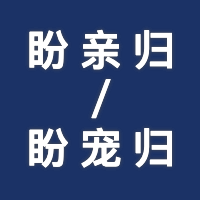 盼亲归
/
盼宠归